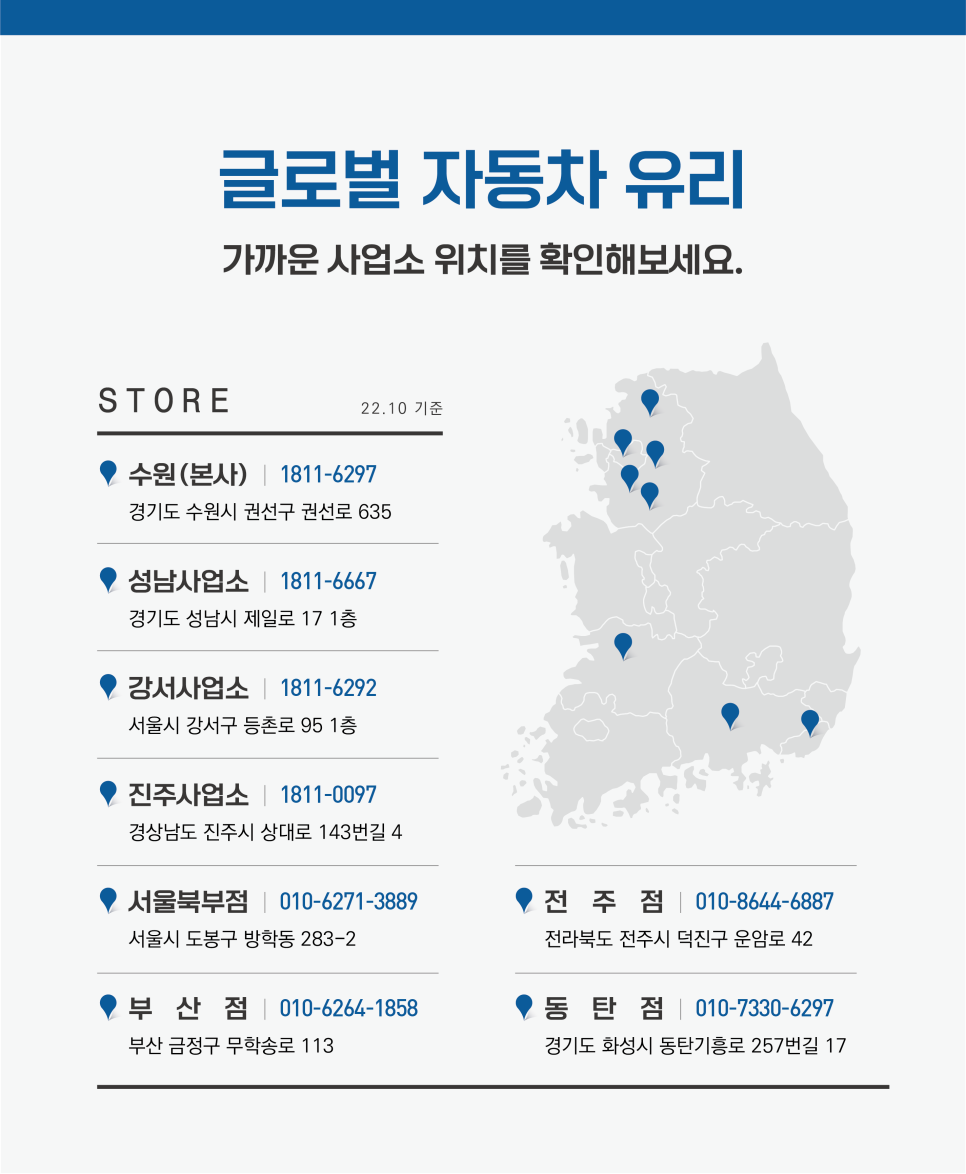 글로벌 자동차 유리

가까운 사업소 위치를 확인해보세요.

STORE

22.10 기준

수원(본사) | 1811-6297
경기도 수원시 권선구 권선로 635

성남사업소 | 1811-6667
경기도 성남시 제일로 17 1층

강서사업소 | 1811-6292
서울시 강서구 등촌로 95 1층

진주사업소 | 1811-0097
경상남도 진주시 상대로 143번길 4

서울북부점 | 010-6271-3889
서울시 도봉구 방학동 283-2

부 산 점 | 010-6264-1858
부산 금정구 무학송로 113

전 주 점 | 010-8644-6887
전라북도 전주시 덕진구 운암로 42

동 탄 점 | 010-7330-6297
경기도 화성시 동탄기흥로 257번길 17